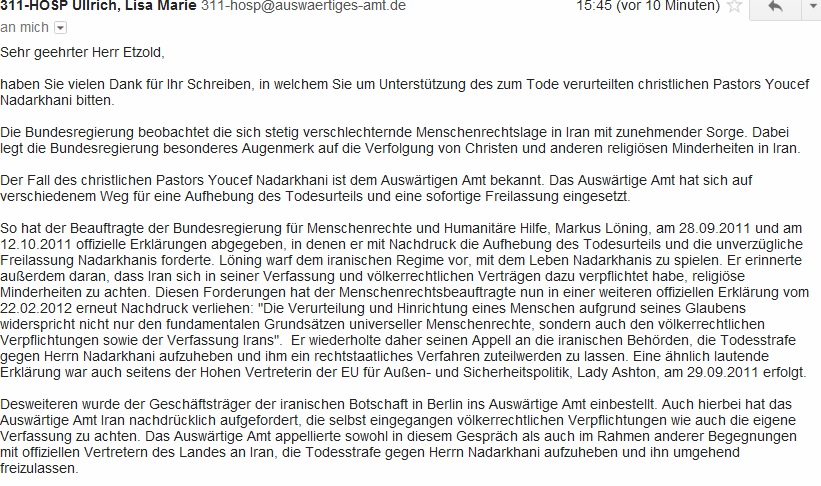 311-HOSP Ullrich, Lisa Marie 311-hosp@auswaertiges-amt.de
15:45 (vor 10 Minuten)
an mich

Sehr geehrter Herr Etzold,

haben Sie vielen Dank für Ihr Schreiben, in welchem Sie um Unterstützung des zum Tode verurteilten christlichen Pastors Youcef Nadarkhani bitten.

Die Bundesregierung beobachtet die sich stetig verschlechternde Menschenrechtslage in Iran mit zunehmender Sorge. Dabei legt die Bundesregierung besonderes Augenmerk auf die Verfolgung von Christen und anderen religiösen Minderheiten in Iran.

Der Fall des christlichen Pastors Youcef Nadarkhani ist dem Auswärtigen Amt bekannt. Das Auswärtige Amt hat sich auf verschiedenem Weg für eine Aufhebung des Todesurteils und eine sofortige Freilassung eingesetzt.

So hat der Beauftragte der Bundesregierung für Menschenrechte und Humanitäre Hilfe, Markus Löning, am 28.09.2011 und am 12.10.2011 offizielle Erklärungen abgegeben, in denen er mit Nachdruck die Aufhebung des Todesurteils und die unverzügliche Freilassung Nadarkhanis forderte. Löning warf dem iranischen Regime vor, mit dem Leben Nadarkhanis zu spielen. Er erinnerte außerdem daran, dass Iran sich in seiner Verfassung und völkerrechtlichen Verträgen dazu verpflichtet habe, religiöse Minderheiten zu achten. Diesen Forderungen hat der Menschenrechtsbeauftragte nun in einer weiteren offiziellen Erklärung vom 22.02.2012 erneut Nachdruck verliehen: "Die Verurteilung und Hinrichtung eines Menschen aufgrund seines Glaubens widerspricht nicht nur den fundamentalen Grundsätzen universeller Menschenrechte, sondern auch den völkerrechtlichen Verpflichtungen sowie der Verfassung Irans". Er wiederholte daher seinen Appell an die iranischen Behörden, die Todesstrafe gegen Herrn Nadarkhani aufzuheben und ihm ein rechtstaatliches Verfahren zuteilwerden zu lassen. Eine ähnlich lautende Erklärung war auch seitens der Hohen Vertreterin der EU für Außen- und Sicherheitspolitik, Lady Ashton, am 29.09.2011 erfolgt.

Desweiteren wurde der Geschäftsträger der iranischen Botschaft in Berlin ins Auswärtige Amt einbestellt. Auch hierbei hat das Auswärtige Amt Iran nachdrücklich aufgefordert, die selbst eingegangen völkerrechtlichen Verpflichtungen wie auch die eigene Verfassung zu achten. Das Auswärtige Amt appellierte sowohl in diesem Gespräch als auch im Rahmen anderer Begegnungen mit offiziellen Vertretern des Landes an Iran, die Todesstrafe gegen Herrn Nadarkhani aufzuheben und ihn umgehend freizulassen.